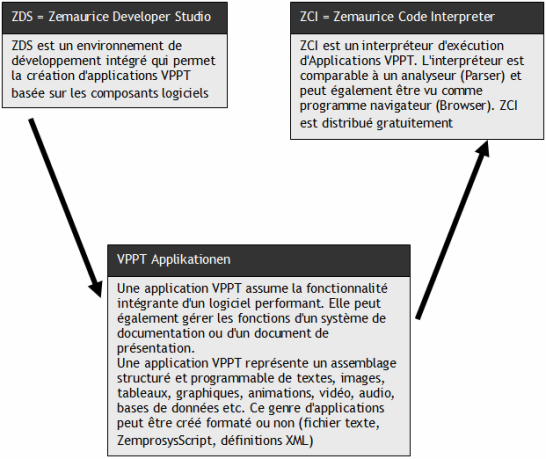 ZDS = Zemaurice Developer Studio

ZDS est un environnement de développement intégré qui permet la création d'applications VPPT basée sur les composants logiciels

ZCI = Zemaurice Code Interpreter

ZCI est un interpréteur d'exécution d'Applications VPPT. L'interpréteur est comparable à un analyseur (Parser) et peut également être vu comme programme navigateur (Browser). ZCI est distribué gratuitement

VPPT Applikationen

Une application VPPT assume la fonctionnalité intégrante d'un logiciel performant. Elle peut également gérer les fonctions d'un système de documentation ou d'un document de présentation.
Une application VPPT représente un assemblage structuré et programmable de textes, images, tableaux, graphiques, animations, vidéo, audio, bases de données etc. Ce genre d'applications peut être créé formaté ou non (fichier texte, ZemprosysScript, définitions XML)